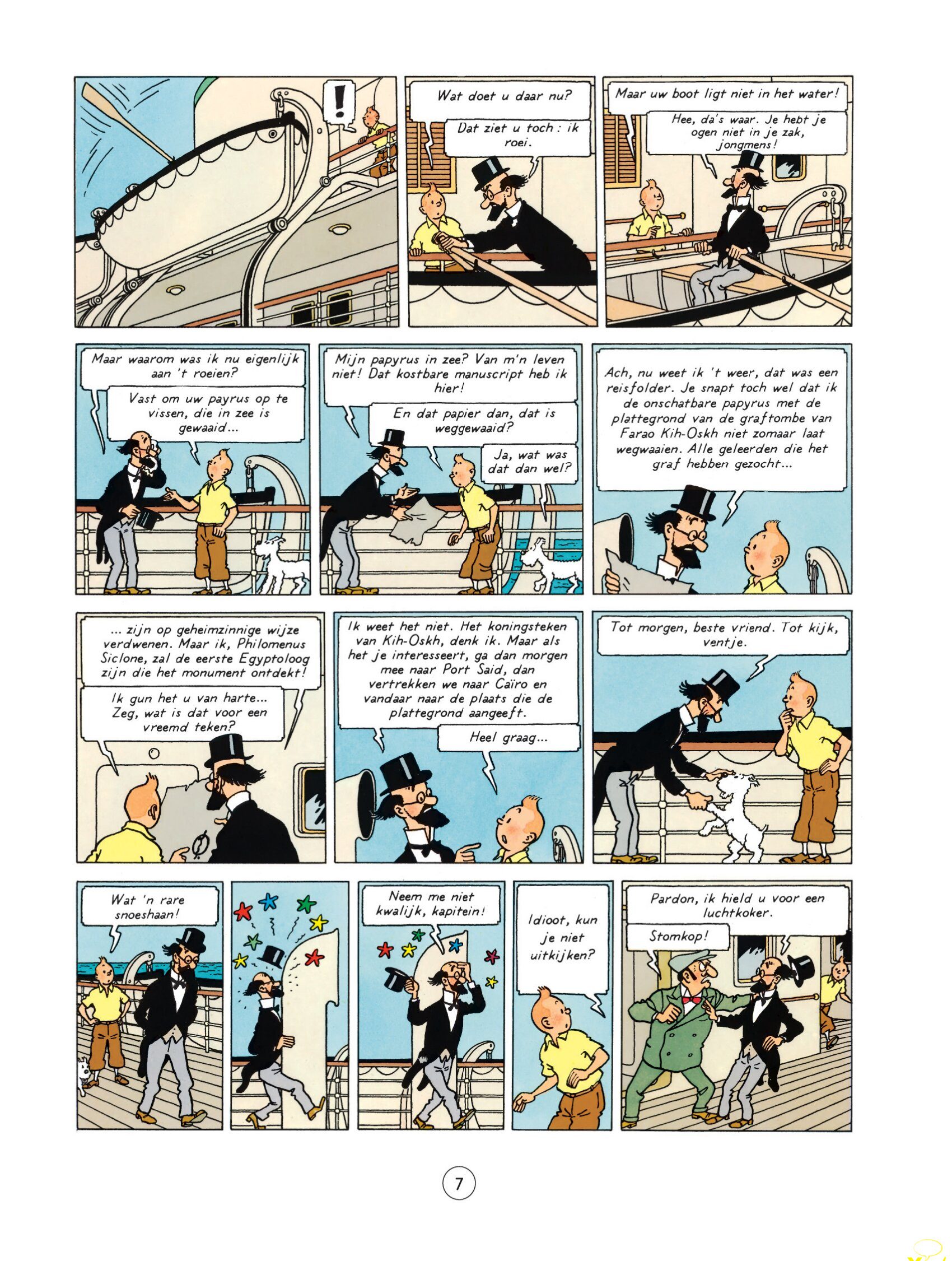 !

Wat doet u daar nu?

Dat ziet u toch : ik roei.

Maar uw boot ligt niet in het water!

Hee, da's waar. Je hebt je ogen niet in je zak, jongmens!

Maar waarom was ik nu eigenlijk aan 't roeien?

Vast om uw payrus op te vissen, die in zee is gewaaid...

Mijn papyrus in zee? Van m'n leven niet! Dat kostbare manuscript heb ik hier!

En dat papier dan, dat is weggewaaid?

Ja, wat was dat dan wel?

Ach, nu weet ik 't weer, dat was een reisfolder. Je snapt toch wel dat ik de onschatbare papyrus met de plattegrond van de graftombe van Farao Kih-Oskh niet zomaar laat wegwaaien. Alle geleerden die het graf hebben gezocht...

... zijn op geheimzinnige wijze verdwenen. Maar ik, Philomenus Siclone, zal de eerste Egyptoloog zijn die het monument ontdekt!

Ik gun het u van harte... Zeg, wat is dat voor een vreemd teken?

Ik weet het niet. Het koningsteken van Kih-Oskh, denk ik. Maar als het je interesseert, ga dan morgen mee naar Port Said, dan vertrekken we naar Caïro en vandaar naar de plaats die de plattegrond aangeeft.

Heel graag...

Tot morgen, beste vriend. Tot kijk, ventje.

Wat 'n rare snoeshaan!

Neem me niet kwalijk, kapitein!

Idioot, kun je niet uitkijken?

Pardon, ik hield u voor een luchtkoker.

Stomkop!

7